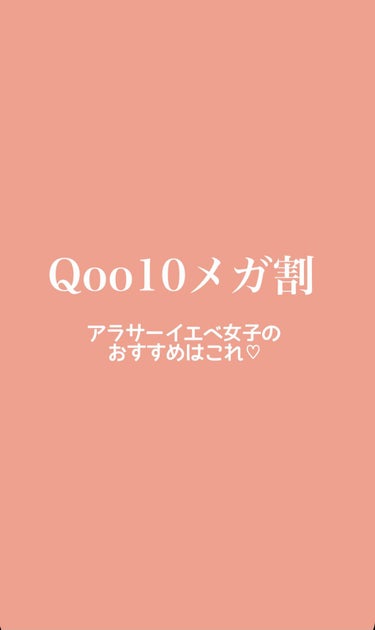 Qoo10メガ割

アラサーイエベ女子の
おすすめはこれ♡